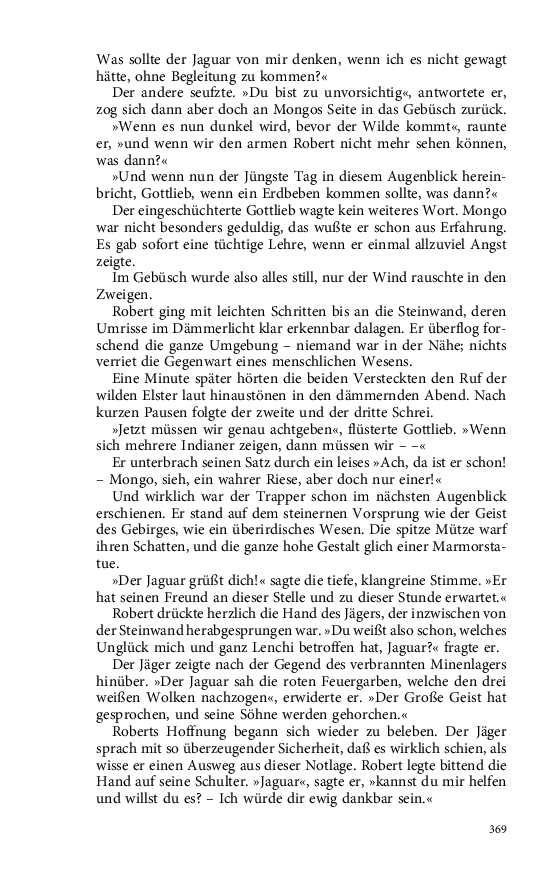 Was sollte der Jaguar von mir denken, wenn ich es nicht gewagt hätte, ohne Begleitung zu kommen?«

Der andere seufzte. »Du bist zu unvorsichtig«, antwortete er, zog sich dann aber doch an Mongos Seite in das Gebüsch zurück.

»Wenn es nun dunkel wird, bevor der Wilde kommt«, raunte er, »und wenn wir den armen Robert nicht mehr sehen können, was dann?«

»Und wenn nun der Jüngste Tag in diesem Augenblick hereinbricht, Gottlieb, wenn ein Erdbeben kommen sollte, was dann?«

Der eingeschüchterte Gottlieb wagte kein weiteres Wort. Mongo war nicht besonders geduldig, das wußte er schon aus Erfahrung. Es gab sofort eine tüchtige Lehre, wenn er einmal allzuviel Angst zeigte.

Im Gebüsch wurde also alles still, nur der Wind rauschte in den Zweigen.

Robert ging mit leichten Schritten bis an die Steinwand, deren Umrisse im Dämmerlicht klar erkennbar dalagen. Er überflog forschend die ganze Umgebung – niemand war in der Nähe; nichts verriet die Gegenwart eines menschlichen Wesens.

Eine Minute später hörten die beiden Versteckten den Ruf der wilden Elster laut hinaustönen in den dämmernden Abend. Nach kurzen Pausen folgte der zweite und der dritte Schrei.

»Jetzt müssen wir genau achtgeben«, flüsterte Gottlieb. »Wenn sich mehrere Indianer zeigen, dann müssen wir – –«

Er unterbrach seinen Satz durch ein leises »Ach, da ist er schon! – Mongo, sieh, ein wahrer Riese, aber doch nur einer!«

Und wirklich war der Trapper schon im nächsten Augenblick erschienen. Er stand auf dem steinernen Vorsprung wie der Geist des Gebirges, wie ein überirdisches Wesen. Die spitze Mütze warf ihren Schatten, und die ganze hohe Gestalt glich einer Marmorstatue.

»Der Jaguar grüßt dich!« sagte die tiefe, klangreine Stimme. »Er hat seinen Freund an dieser Stelle und zu dieser Stunde erwartet.«

Robert drückte herzlich die Hand des Jägers, der inzwischen von der Steinwand herabgesprungen war. »Du weißt also schon, welches Unglück mich und ganz Lenchi betroffen hat, Jaguar?« fragte er.

Der Jäger zeigte nach der Gegend des verbrannten Minenlagers hinüber. »Der Jaguar sah die roten Feuergarben, welche den drei weißen Wolken nachzogen«, erwiderte er. »Der Große Geist hat gesprochen, und seine Söhne werden gehorchen.«

Roberts Hoffnung begann sich wieder zu beleben. Der Jäger sprach mit so überzeugender Sicherheit, daß es wirklich schien, als wisse er einen Ausweg aus dieser Notlage. Robert legte bittend die Hand auf seine Schulter. »Jaguar«, sagte er, »kannst du mir helfen und willst du es? – Ich würde dir ewig dankbar sein.«

369